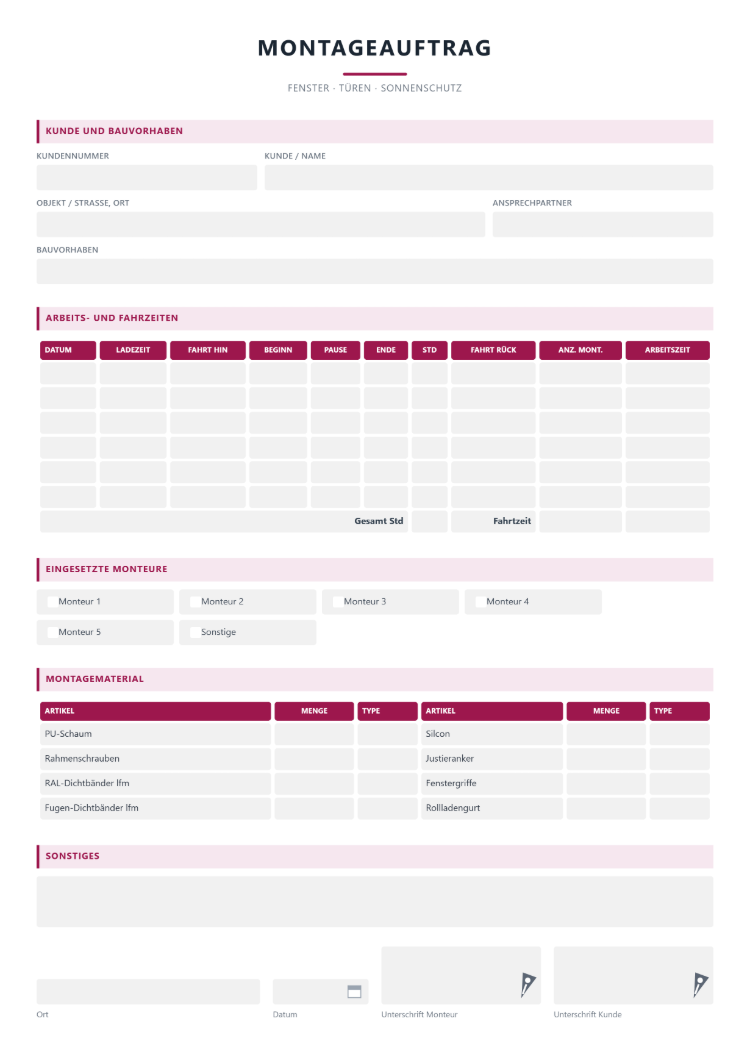 MONTAGEAUFTRAG

FENSTER · TÜREN · SONNENSCHUTZ

KUNDE UND BAUVORHABEN

KUNDENNUMMER

KUNDE / NAME

OBJEKT / STRASSE, ORT

ANSPRECHPARTNER

BAUVORHABEN

ARBEITS- UND FAHRZEITEN

| DATUM | LADEZEIT | FAHRT HIN | BEGINN | PAUSE | ENDE | STD | FAHRT RÜCK | ANZ. MONT. | ARBEITSZEIT |
|---|---|---|---|---|---|---|---|---|---|
| | | | | | | | | | |
| | | | | | | | | | |
| | | | | | | | | | |
| | | | | | | | | | |
| | | | | | | | | | |
| | | | | | | | | | |
| Gesamt Std | | | | | | | Fahrtzeit | | |

EINGESETZTE MONTEURE

☐ Monteur 1
☐ Monteur 2
☐ Monteur 3
☐ Monteur 4
☐ Monteur 5
☐ Sonstige

MONTAGEMATERIAL

| ARTIKEL | MENGE | TYPE | ARTIKEL | MENGE | TYPE |
|---|---|---|---|---|---|
| PU-Schaum | | | Silcon | | |
| Rahmenschrauben | | | Justieranker | | |
| RAL-Dichtbänder lfm | | | Fenstergriffe | | |
| Fugen-Dichtbänder lfm | | | Rollladengurt | | |

SONSTIGES

Ort

Datum

Unterschrift Monteur

Unterschrift Kunde